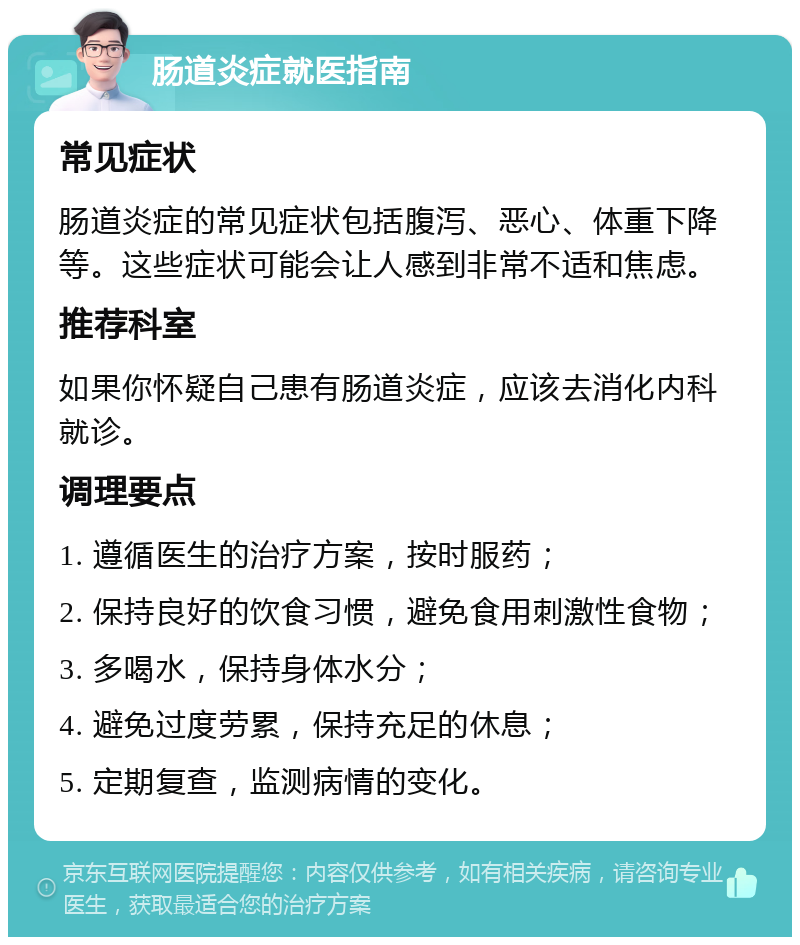 肠道炎症就医指南

常见症状

肠道炎症的常见症状包括腹泻、恶心、体重下降等。这些症状可能会让人感到非常不适和焦虑。

推荐科室

如果你怀疑自己患有肠道炎症，应该去消化内科就诊。

调理要点

1. 遵循医生的治疗方案，按时服药；

2. 保持良好的饮食习惯，避免食用刺激性食物；

3. 多喝水，保持身体水分；

4. 避免过度劳累，保持充足的休息；

5. 定期复查，监测病情的变化。

京东互联网医院提醒您：内容仅供参考，如有相关疾病，请咨询专业医生，获取最适合您的治疗方案